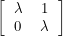 $\begin{bmatrix} \lambda & 1 \\ 0 & \lambda \end{bmatrix}$